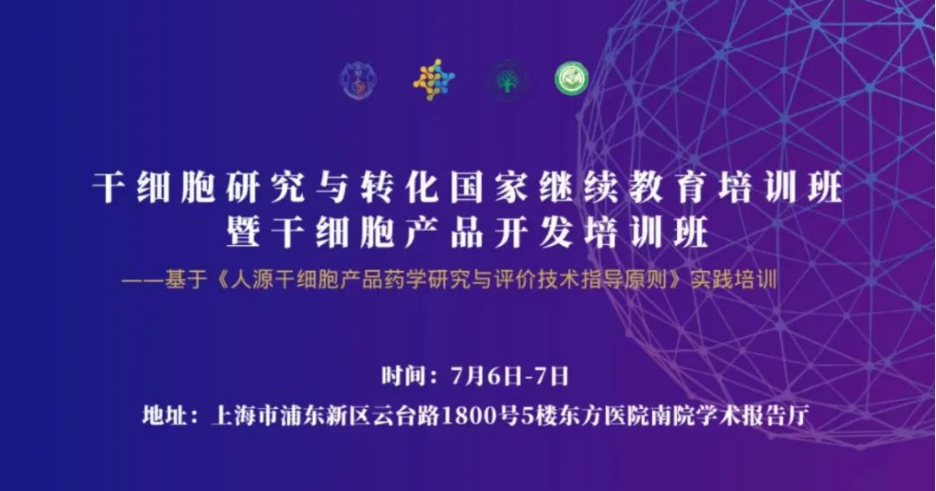 干细胞研究与转化国家继续教育培训班
暨干细胞产品开发培训班

——基于《人源干细胞产品药学研究与评价技术指导原则》实践培训

时间：7月6日-7日
地址：上海市浦东新区云台路1800号5楼东方医院南院学术报告厅